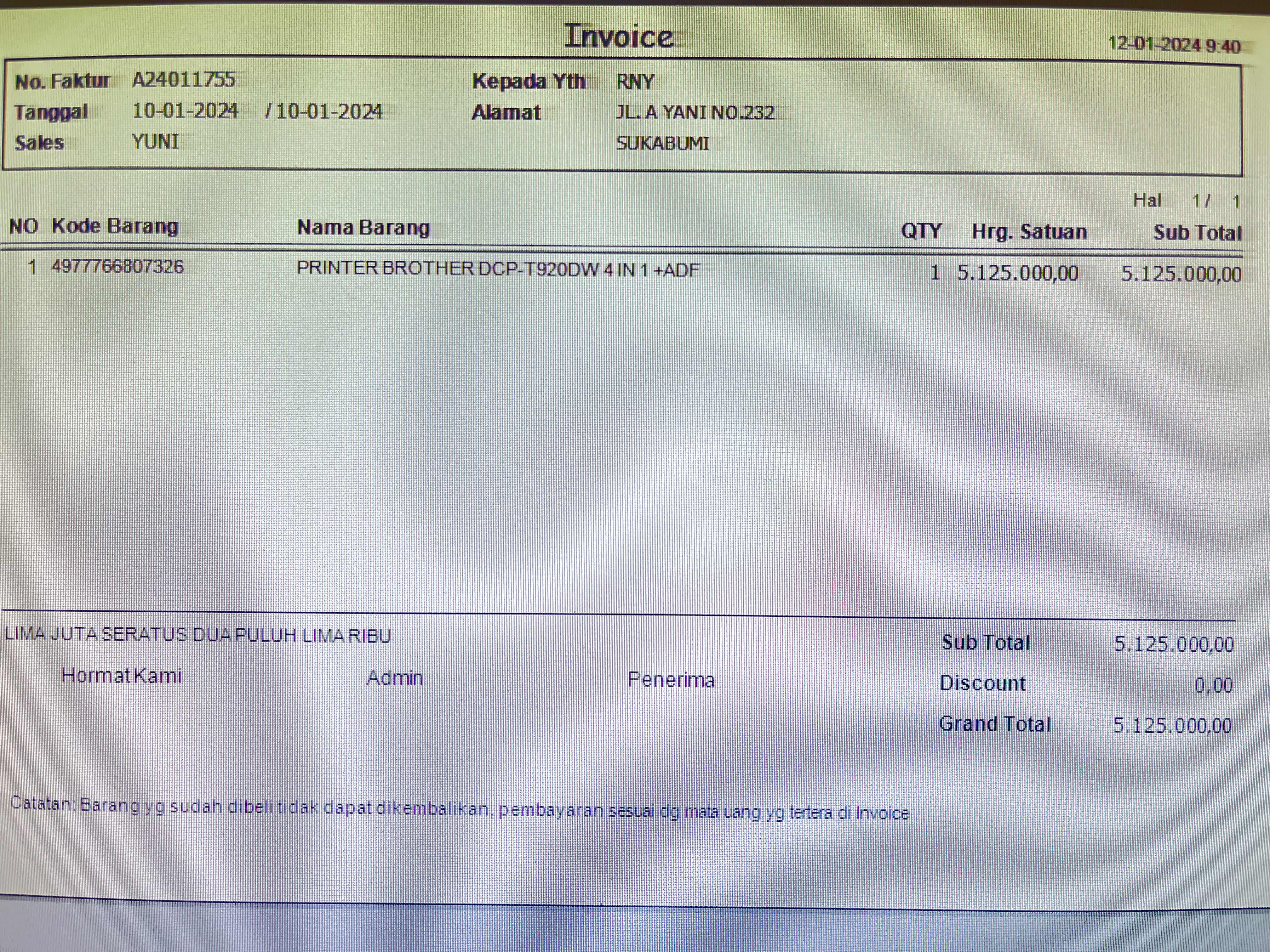 Invoice

12-01-2024 9:40

No. Faktur A24011755
Tanggal 10-01-2024 / 10-01-2024
Sales YUNI

Kepada Yth RNY
Alamat JL. A YANI NO.232
SUKABUMI

Hal 1 / 1

| NO | Kode Barang | Nama Barang | QTY | Hrg. Satuan | Sub Total |
|---|---|---|---|---|---|
| 1 | 4977766807326 | PRINTER BROTHER DCP-T920DW 4 IN 1 +ADF | 1 | 5.125.000,00 | 5.125.000,00 |

LIMA JUTA SERATUS DUA PULUH LIMA RIBU

Hormat Kami Admin Penerima

Sub Total 5.125.000,00
Discount 0,00
Grand Total 5.125.000,00

Catatan: Barang yg sudah dibeli tidak dapat dikembalikan, pembayaran sesuai dg mata uang yg tertera di Invoice